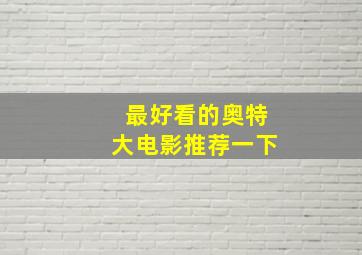 最好看的奥特
大电影推荐一下